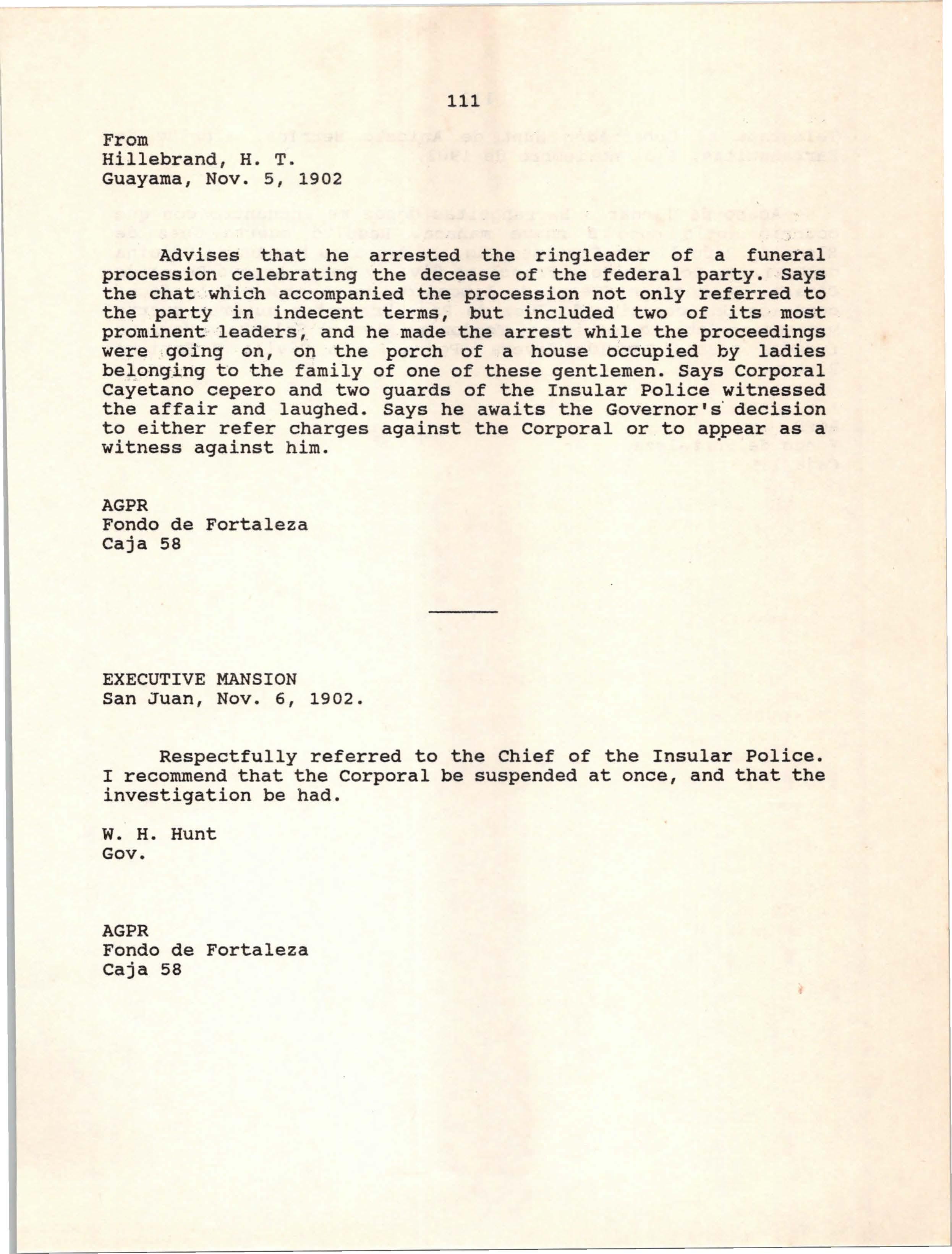 111

From
Hillebrand, H. T.
Guayama, Nov. 5, 1902

Advises that he arrested the ringleader of a funeral procession celebrating the decease of the federal party. Says the chat which accompanied the procession not only referred to the party in indecent terms, but included two of its most prominent leaders, and he made the arrest while the proceedings were going on, on the porch of a house occupied by ladies belonging to the family of one of these gentlemen. Says Corporal Cayetano cepero and two guards of the Insular Police witnessed the affair and laughed. Says he awaits the Governor's decision to either refer charges against the Corporal or to appear as a witness against him.

AGPR
Fondo de Fortaleza
Caja 58

EXECUTIVE MANSION
San Juan, Nov. 6, 1902.

Respectfully referred to the Chief of the Insular Police. I recommend that the Corporal be suspended at once, and that the investigation be had.

W. H. Hunt
Gov.

AGPR
Fondo de Fortaleza
Caja 58